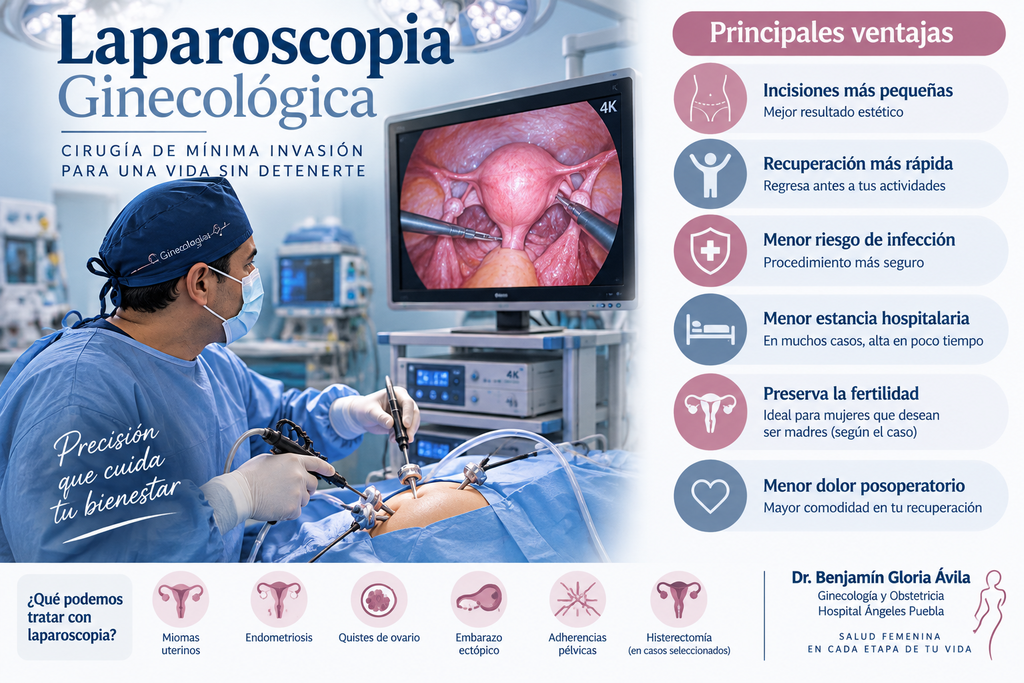 Laparoscopia Ginecológica

CIRUGÍA DE MÍNIMA INVASIÓN PARA UNA VIDA SIN DETENERTE

Ginecologías

4K

4K

Precisión que cuida tu bienestar

Principales ventajas

Incisiones más pequeñas
Mejor resultado estético

Recuperación más rápida
Regresa antes a tus actividades

Menor riesgo de infección
Procedimiento más seguro

Menor estancia hospitalaria
En muchos casos, alta en poco tiempo

Preserva la fertilidad
Ideal para mujeres que desean ser madres (según el caso)

Menor dolor posoperatorio
Mayor comodidad en tu recuperación

¿Qué podemos tratar con laparoscopia?

Miomas uterinos

Endometriosis

Quistes de ovario

Embarazo ectópico

Adherencias pélvicas

Histerectomía (en casos seleccionados)

Dr. Benjamín Gloria Ávila
Ginecología y Obstetricia
Hospital Ángeles Puebla

SALUD FEMENINA EN CADA ETAPA DE TU VIDA